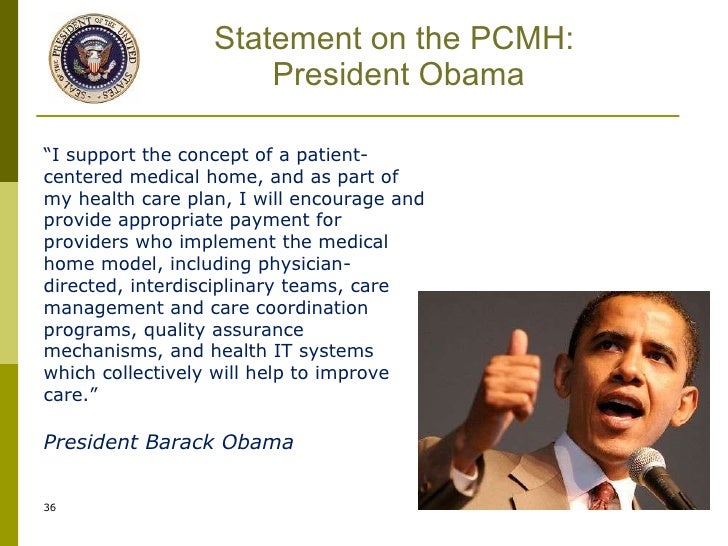 SEAL OF THE PRESIDENT OF THE UNITED STATES

Statement on the PCMH:
President Obama

"I support the concept of a patient-centered medical home, and as part of my health care plan, I will encourage and provide appropriate payment for providers who implement the medical home model, including physician-directed, interdisciplinary teams, care management and care coordination programs, quality assurance mechanisms, and health IT systems which collectively will help to improve care."

President Barack Obama

36